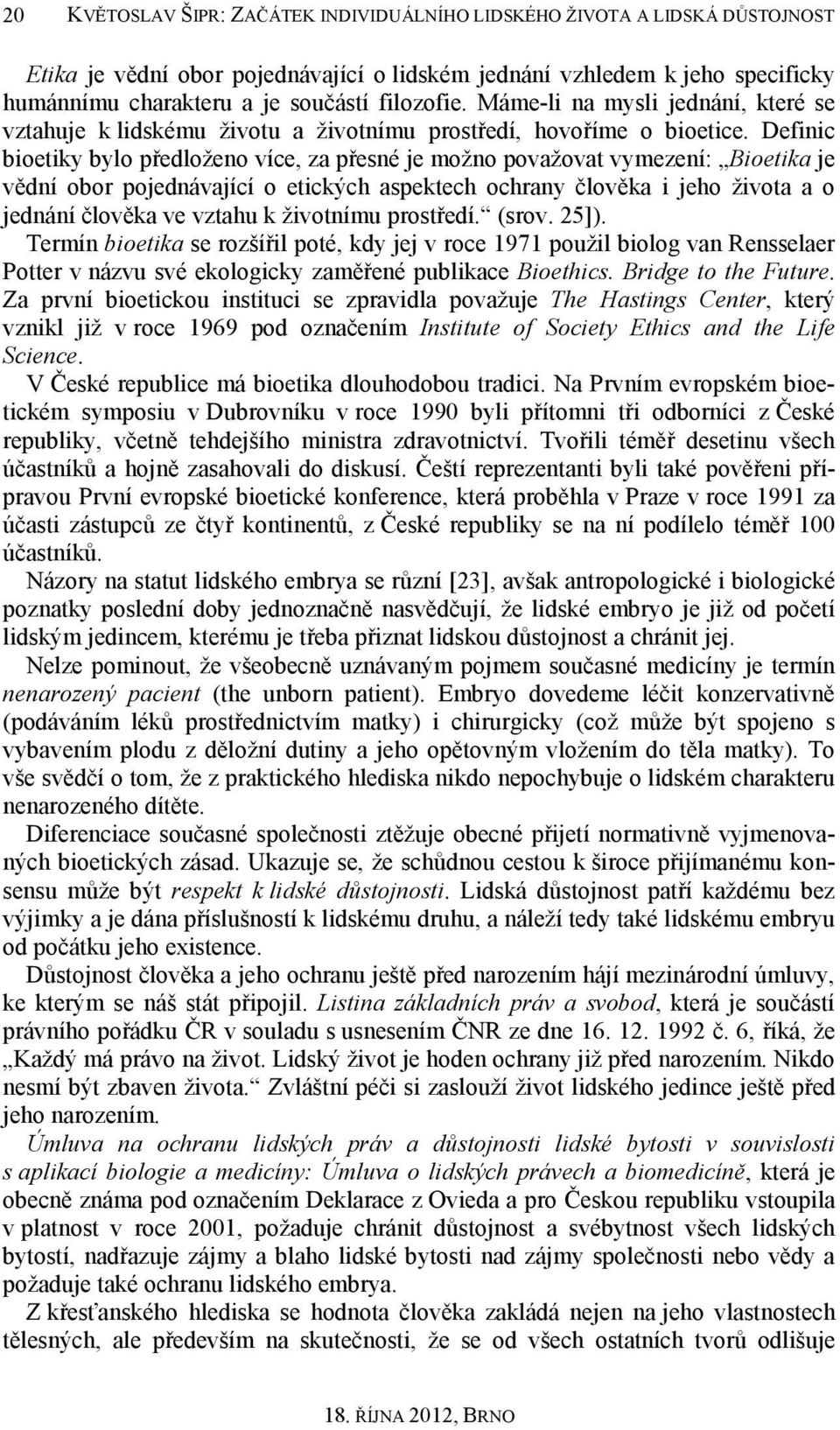 20 KVĚTOSLAV ŠIPR: ZAČÁTEK INDIVIDUÁLNÍHO LIDSKÉHO ŽIVOTA A LIDSKÁ DŮSTOJNOST

Etika je vědní obor pojednávající o lidském jednání vzhledem k jeho specificky humánnímu charakteru a je součástí filozofie. Máme-li na mysli jednání, které se vztahuje k lidskému životu a životnímu prostředí, hovoříme o bioetice. Definic bioetiky bylo předloženo více, za přesné je možno považovat vymezení: „Bioetika je vědní obor pojednávající o etických aspektech ochrany člověka i jeho života a o jednání člověka ve vztahu k životnímu prostředí.“ (srov. 25]).
Termín bioetika se rozšířil poté, kdy jej v roce 1971 použil biolog van Rensselaer Potter v názvu své ekologicky zaměřené publikace Bioethics. Bridge to the Future. Za první bioetickou instituci se zpravidla považuje The Hastings Center, který vznikl již v roce 1969 pod označením Institute of Society Ethics and the Life Science.
V České republice má bioetika dlouhodobou tradici. Na Prvním evropském bioetickém symposiu v Dubrovníku v roce 1990 byli přítomni tři odborníci z České republiky, včetně tehdejšího ministra zdravotnictví. Tvořili téměř desetinu všech účastníků a hojně zasahovali do diskusí. Čeští reprezentanti byli také pověřeni přípravou První evropské bioetické konference, která proběhla v Praze v roce 1991 za účasti zástupců ze čtyř kontinentů, z České republiky se na ní podílelo téměř 100 účastníků.
Názory na statut lidského embrya se různí [23], avšak antropologické i biologické poznatky poslední doby jednoznačně nasvědčují, že lidské embryo je již od početí lidským jedincem, kterému je třeba přiznat lidskou důstojnost a chránit jej.
Nelze pominout, že všeobecně uznávaným pojmem současné medicíny je termín nenarozený pacient (the unborn patient). Embryo dovedeme léčit konzervativně (podáváním léků prostřednictvím matky) i chirurgicky (což může být spojeno s vybavením plodu z děložní dutiny a jeho opětovným vložením do těla matky). To vše svědčí o tom, že z praktického hlediska nikdo nepochybuje o lidském charakteru nenarozeného dítěte.
Diferenciace současné společnosti ztěžuje obecné přijetí normativně vyjmenovaných bioetických zásad. Ukazuje se, že schůdnou cestou k široce přijímanému konsensu může být respekt k lidské důstojnosti. Lidská důstojnost patří každému bez výjimky a je dána příslušností k lidskému druhu, a náleží tedy také lidskému embryu od počátku jeho existence.
Důstojnost člověka a jeho ochranu ještě před narozením hájí mezinárodní úmluvy, ke kterým se náš stát připojil. Listina základních práv a svobod, která je součástí právního pořádku ČR v souladu s usnesením ČNR ze dne 16. 12. 1992 č. 6, říká, že „Každý má právo na život. Lidský život je hoden ochrany již před narozením. Nikdo nesmí být zbaven života.“ Zvláštní péči si zaslouží život lidského jedince ještě před jeho narozením.
Úmluva na ochranu lidských práv a důstojnosti lidské bytosti v souvislosti s aplikací biologie a medicíny: Úmluva o lidských právech a biomedicíně, která je obecně známa pod označením Deklarace z Ovieda a pro Českou republiku vstoupila v platnost v roce 2001, požaduje chránit důstojnost a svébytnost všech lidských bytostí, nadřazuje zájmy a blaho lidské bytosti nad zájmy společnosti nebo vědy a požaduje také ochranu lidského embrya.
Z křesťanského hlediska se hodnota člověka zakládá nejen na jeho vlastnostech tělesných, ale především na skutečnosti, že se od všech ostatních tvorů odlišuje

18. ŘÍJNA 2012, BRNO